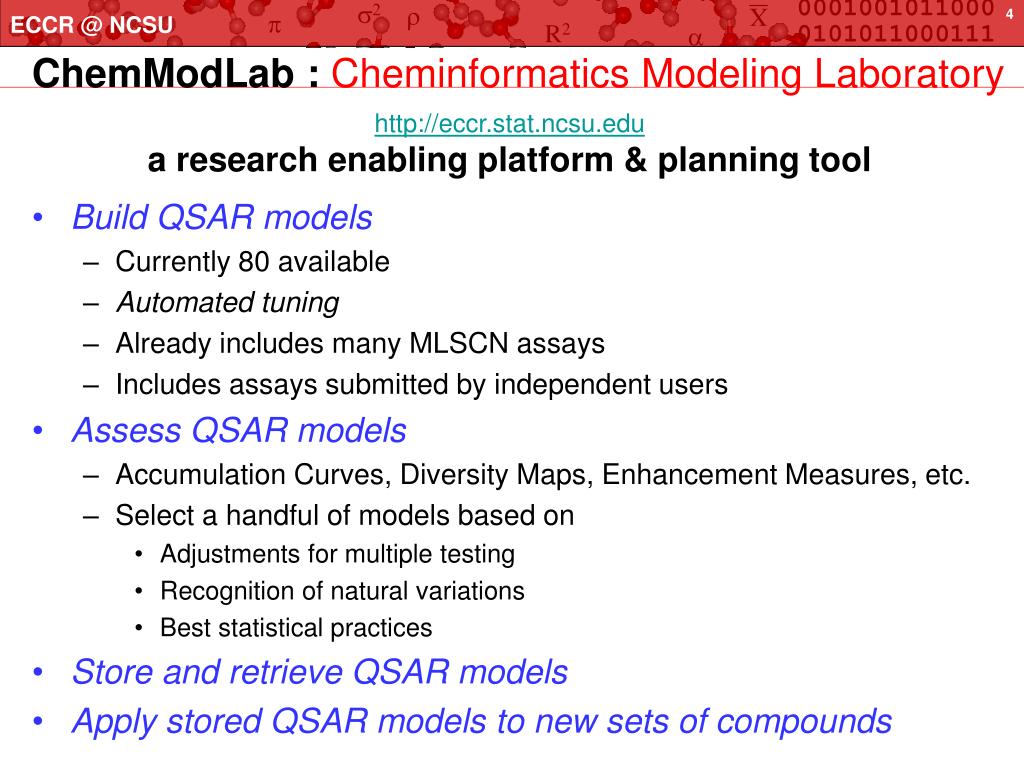 ECCR @ NCSU

$\pi$ $\sigma^2$ $\rho$ $R^2$ $\alpha$ $\overline{X}$ 0001001011000 0101011000111

4

ChemModLab : Cheminformatics Modeling Laboratory

http://eccr.stat.ncsu.edu

a research enabling platform & planning tool

• Build QSAR models
– Currently 80 available
– Automated tuning
– Already includes many MLSCN assays
– Includes assays submitted by independent users

• Assess QSAR models
– Accumulation Curves, Diversity Maps, Enhancement Measures, etc.
– Select a handful of models based on
• Adjustments for multiple testing
• Recognition of natural variations
• Best statistical practices

• Store and retrieve QSAR models

• Apply stored QSAR models to new sets of compounds